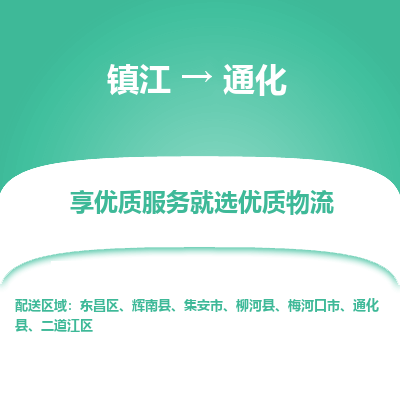 镇江 → 通化

享优质服务就选优质物流

配送区域：东昌区、辉南县、集安市、柳河县、梅河口市、通化县、二道江区